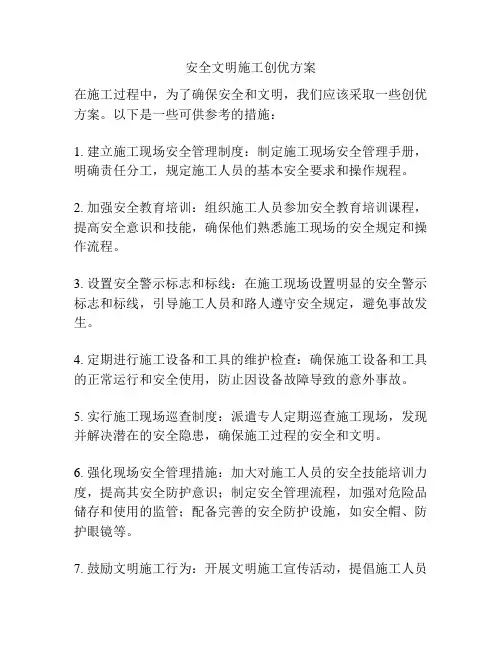 安全文明施工创优方案

在施工过程中，为了确保安全和文明，我们应该采取一些创优方案。以下是一些可供参考的措施：

1. 建立施工现场安全管理制度：制定施工现场安全管理手册，明确责任分工，规定施工人员的基本安全要求和操作规程。

2. 加强安全教育培训：组织施工人员参加安全教育培训课程，提高安全意识和技能，确保他们熟悉施工现场的安全规定和操作流程。

3. 设置安全警示标志和标线：在施工现场设置明显的安全警示标志和标线，引导施工人员和路人遵守安全规定，避免事故发生。

4. 定期进行施工设备和工具的维护检查：确保施工设备和工具的正常运行和安全使用，防止因设备故障导致的意外事故。

5. 实行施工现场巡查制度：派遣专人定期巡查施工现场，发现并解决潜在的安全隐患，确保施工过程的安全和文明。

6. 强化现场安全管理措施：加大对施工人员的安全技能培训力度，提高其安全防护意识；制定安全管理流程，加强对危险品储存和使用的监管；配备完善的安全防护设施，如安全帽、防护眼镜等。

7. 鼓励文明施工行为：开展文明施工宣传活动，提倡施工人员